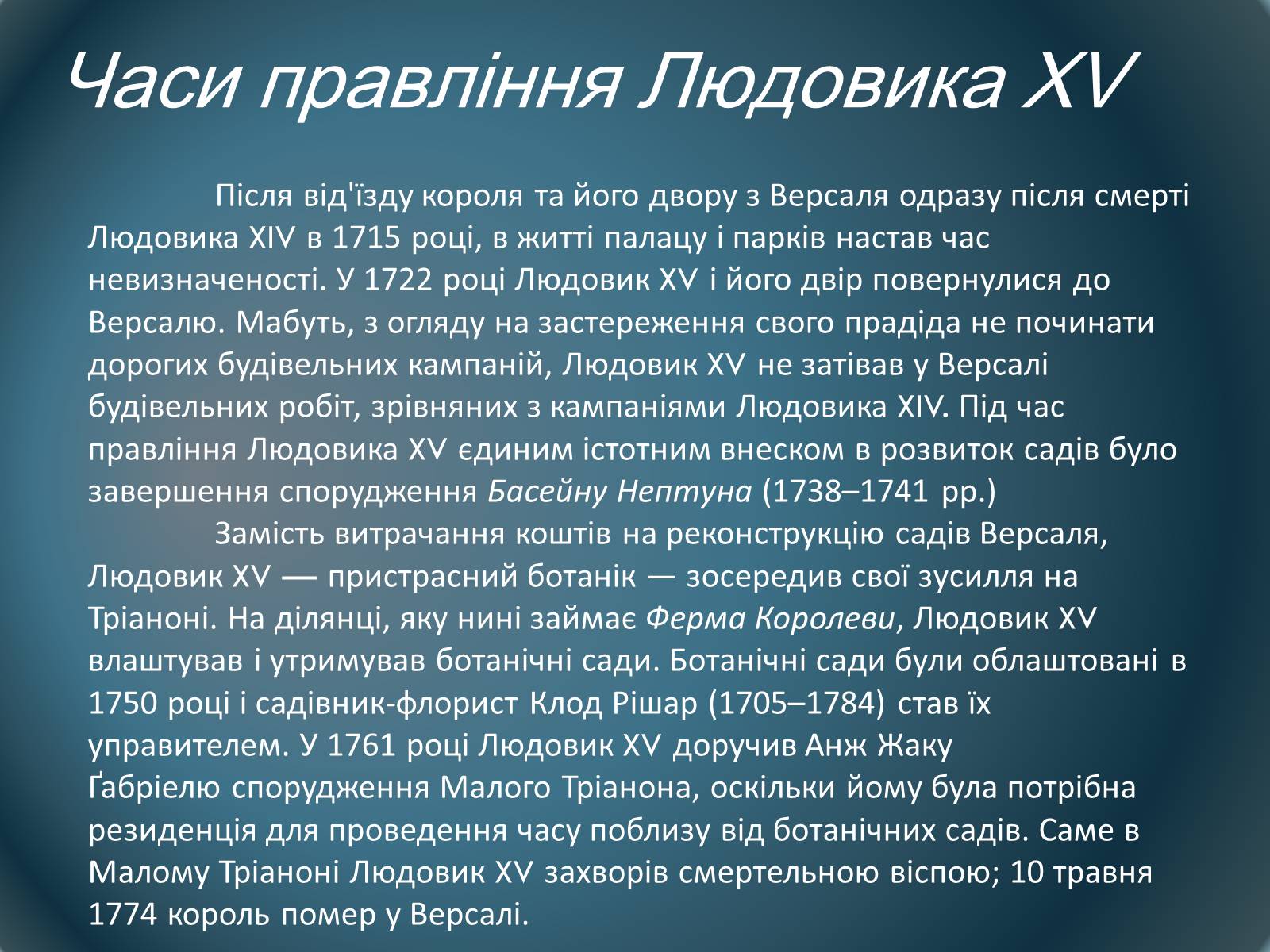 Часи правління Людовика XV

Після від'їзду короля та його двору з Версаля одразу після смерті Людовика XIV в 1715 році, в житті палацу і парків настав час невизначеності. У 1722 році Людовик XV і його двір повернулися до Версалю. Мабуть, з огляду на застереження свого прадіда не починати дорогих будівельних кампаній, Людовик XV не затівав у Версалі будівельних робіт, зрівняних з кампаніями Людовика XIV. Під час правління Людовика XV єдиним істотним внеском в розвиток садів було завершення спорудження Басейну Нептуна (1738–1741 рр.)

Замість витрачання коштів на реконструкцію садів Версаля, Людовик XV — пристрасний ботанік — зосередив свої зусилля на Тріаноні. На ділянці, яку нині займає Ферма Королеви, Людовик XV влаштував і утримував ботанічні сади. Ботанічні сади були облаштовані в 1750 році і садівник-флорист Клод Рішар (1705–1784) став їх управителем. У 1761 році Людовик XV доручив Анж Жаку Ґабріелю спорудження Малого Тріанона, оскільки йому була потрібна резиденція для проведення часу поблизу від ботанічних садів. Саме в Малому Тріаноні Людовик XV захворів смертельною віспою; 10 травня 1774 король помер у Версалі.